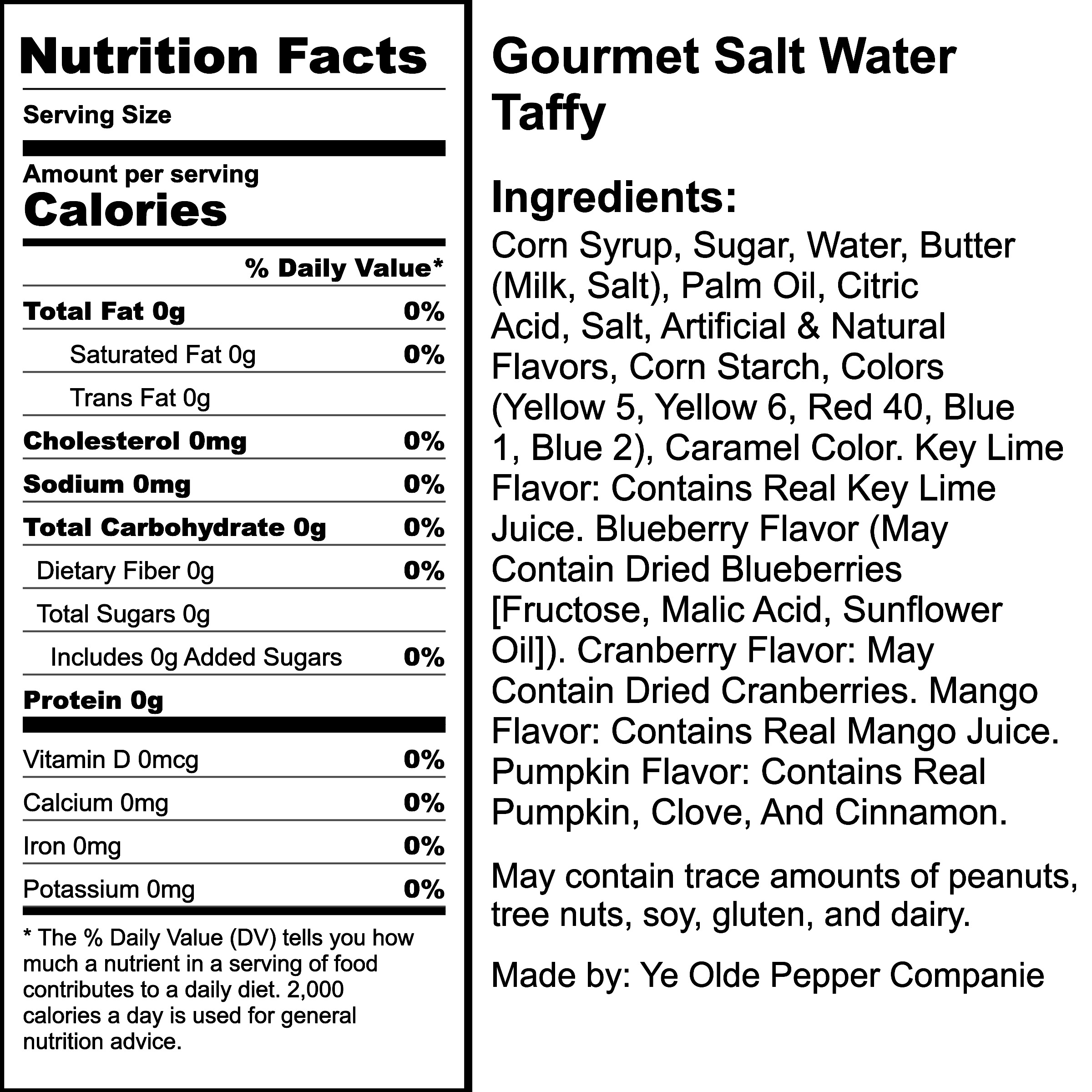 Nutrition Facts

Serving Size

Amount per serving
Calories

| | % Daily Value* |
|---|---|
| Total Fat 0g | 0% |
| Saturated Fat 0g | 0% |
| Trans Fat 0g | |
| Cholesterol 0mg | 0% |
| Sodium 0mg | 0% |
| Total Carbohydrate 0g | 0% |
| Dietary Fiber 0g | 0% |
| Total Sugars 0g | |
| Includes 0g Added Sugars | 0% |
| Protein 0g | |
| Vitamin D 0mcg | 0% |
| Calcium 0mg | 0% |
| Iron 0mg | 0% |
| Potassium 0mg | 0% |

* The % Daily Value (DV) tells you how much a nutrient in a serving of food contributes to a daily diet. 2,000 calories a day is used for general nutrition advice.

Gourmet Salt Water Taffy

Ingredients:
Corn Syrup, Sugar, Water, Butter (Milk, Salt), Palm Oil, Citric Acid, Salt, Artificial & Natural Flavors, Corn Starch, Colors (Yellow 5, Yellow 6, Red 40, Blue 1, Blue 2), Caramel Color. Key Lime Flavor: Contains Real Key Lime Juice. Blueberry Flavor (May Contain Dried Blueberries [Fructose, Malic Acid, Sunflower Oil]). Cranberry Flavor: May Contain Dried Cranberries. Mango Flavor: Contains Real Mango Juice. Pumpkin Flavor: Contains Real Pumpkin, Clove, And Cinnamon.

May contain trace amounts of peanuts, tree nuts, soy, gluten, and dairy.

Made by: Ye Olde Pepper Companie